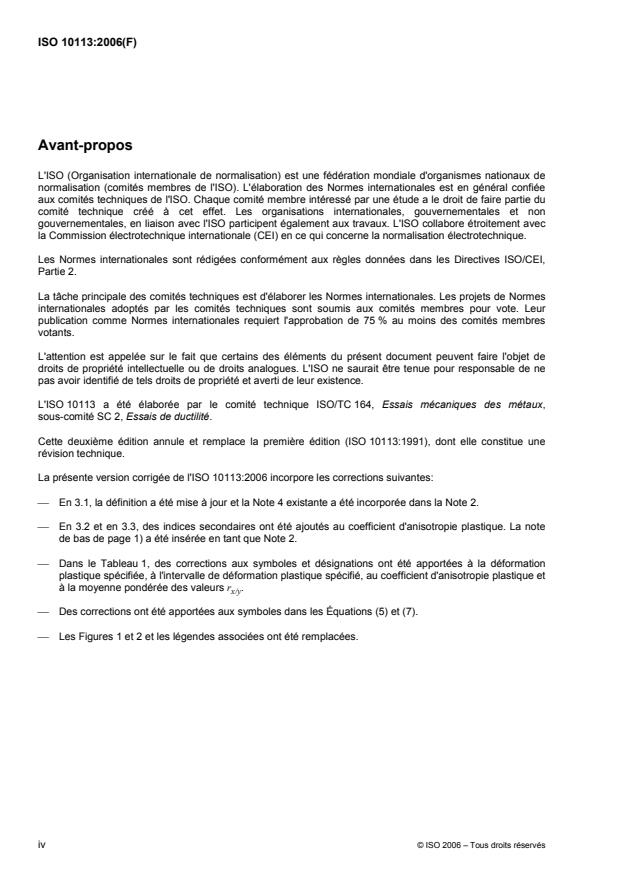 ISO 10113:2006(F)

Avant-propos

L'ISO (Organisation internationale de normalisation) est une fédération mondiale d'organismes nationaux de normalisation (comités membres de l'ISO). L'élaboration des Normes internationales est en général confiée aux comités techniques de l'ISO. Chaque comité membre intéressé par une étude a le droit de faire partie du comité technique créé à cet effet. Les organisations internationales, gouvernementales et non gouvernementales, en liaison avec l'ISO participent également aux travaux. L'ISO collabore étroitement avec la Commission électrotechnique internationale (CEI) en ce qui concerne la normalisation électrotechnique.

Les Normes internationales sont rédigées conformément aux règles données dans les Directives ISO/CEI, Partie 2.

La tâche principale des comités techniques est d'élaborer les Normes internationales. Les projets de Normes internationales adoptés par les comités techniques sont soumis aux comités membres pour vote. Leur publication comme Normes internationales requiert l'approbation de 75 % au moins des comités membres votants.

L'attention est appelée sur le fait que certains des éléments du présent document peuvent faire l'objet de droits de propriété intellectuelle ou de droits analogues. L'ISO ne saurait être tenue pour responsable de ne pas avoir identifié de tels droits de propriété et averti de leur existence.

L'ISO 10113 a été élaborée par le comité technique ISO/TC 164, Essais mécaniques des métaux, sous-comité SC 2, Essais de ductilité.

Cette deuxième édition annule et remplace la première édition (ISO 10113:1991), dont elle constitue une révision technique.

La présente version corrigée de l'ISO 10113:2006 incorpore les corrections suivantes:

— En 3.1, la définition a été mise à jour et la Note 4 existante a été incorporée dans la Note 2.

— En 3.2 et en 3.3, des indices secondaires ont été ajoutés au coefficient d'anisotropie plastique. La note de bas de page 1) a été insérée en tant que Note 2.

— Dans le Tableau 1, des corrections aux symboles et désignations ont été apportées à la déformation plastique spécifiée, à l'intervalle de déformation plastique spécifié, au coefficient d'anisotropie plastique et à la moyenne pondérée des valeurs $r_{x/y}$.

— Des corrections ont été apportées aux symboles dans les Équations (5) et (7).

— Les Figures 1 et 2 et les légendes associées ont été remplacées.

iv

© ISO 2006 – Tous droits réservés